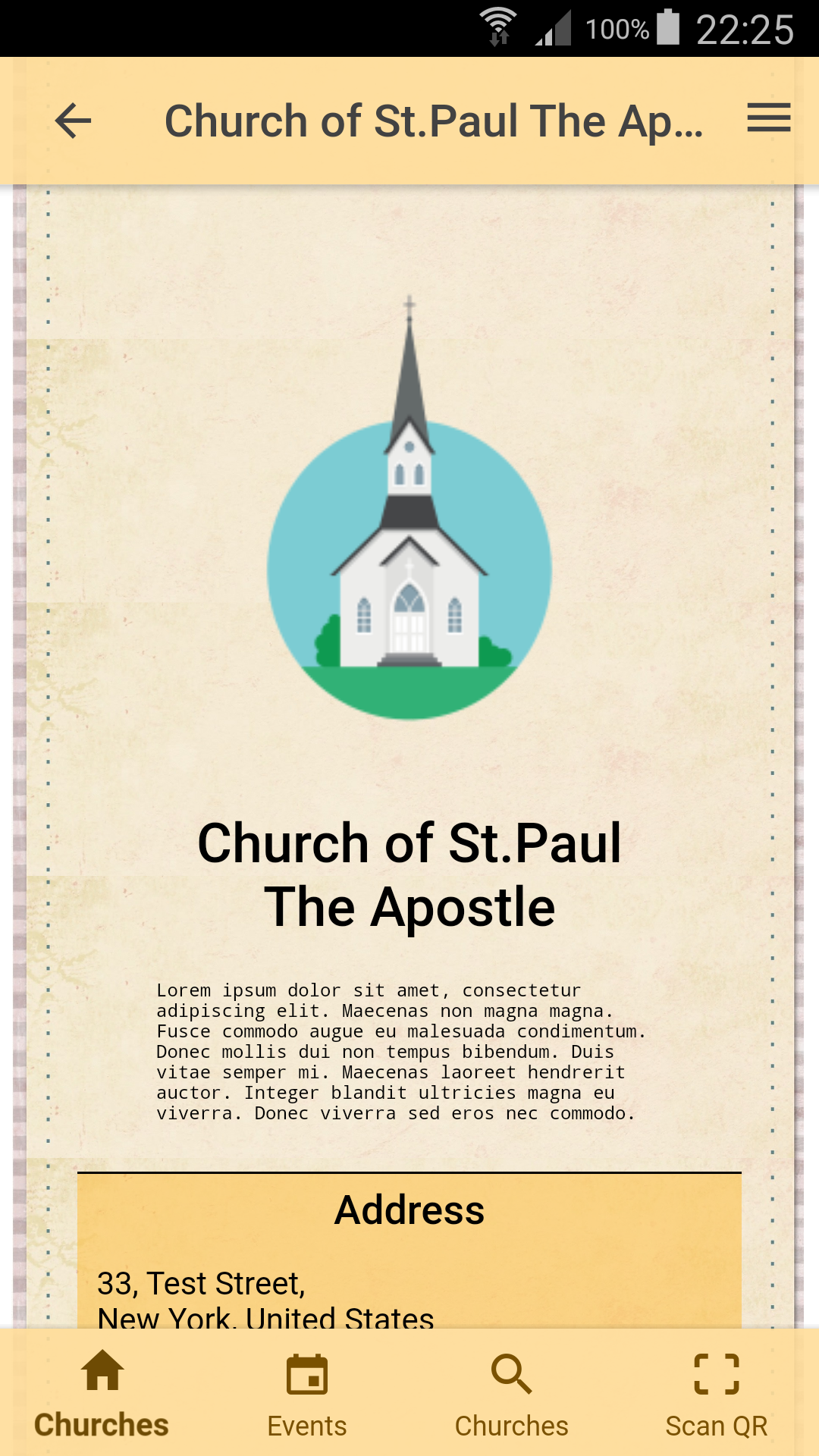 100% 22:25

Church of St.Paul The Ap...

Church of St.Paul The Apostle

Lorem ipsum dolor sit amet, consectetur adipiscing elit. Maecenas non magna magna. Fusce commodo augue eu malesuada condimentum. Donec mollis dui non tempus bibendum. Duis vitae semper mi. Maecenas laoreet hendrerit auctor. Integer blandit ultricies magna eu viverra. Donec viverra sed eros nec commodo.

Address

33, Test Street,
New York, United States

Churches
Events
Churches
Scan QR